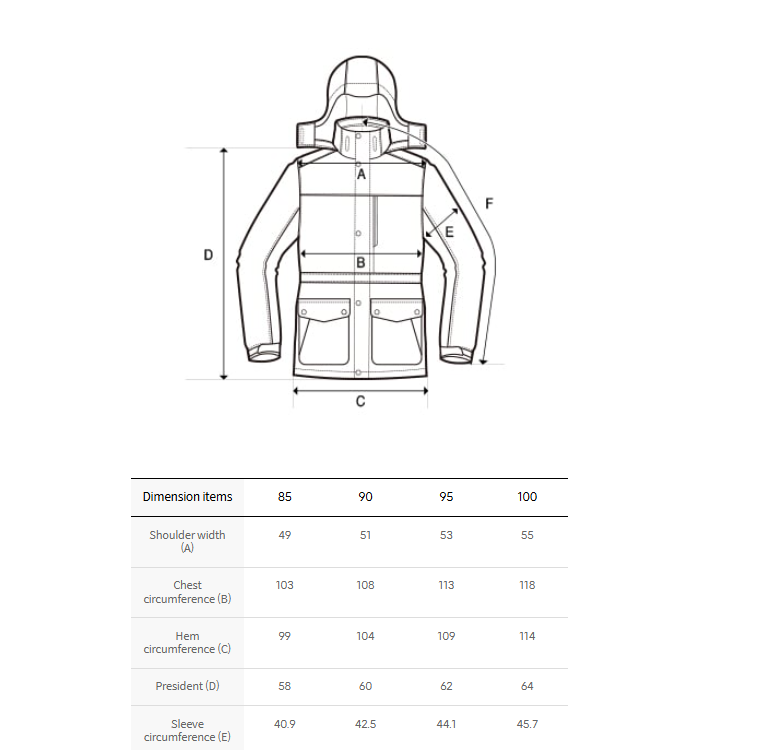 A

F

E

D

B

C

| Dimension items | 85 | 90 | 95 | 100 |
|---|---|---|---|---|
| Shoulder width (A) | 49 | 51 | 53 | 55 |
| Chest circumference (B) | 103 | 108 | 113 | 118 |
| Hem circumference (C) | 99 | 104 | 109 | 114 |
| President (D) | 58 | 60 | 62 | 64 |
| Sleeve circumference (E) | 40.9 | 42.5 | 44.1 | 45.7 |